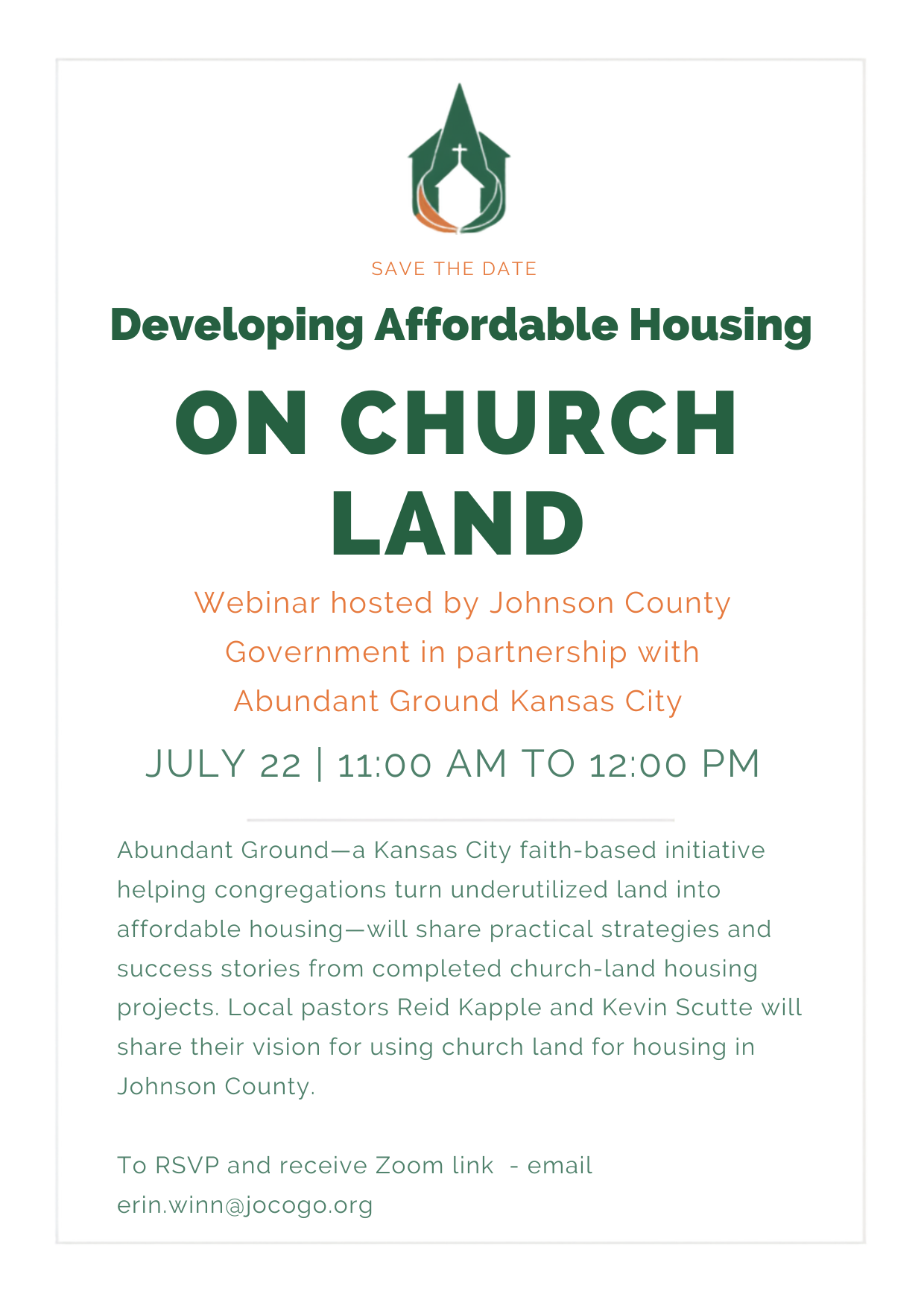 SAVE THE DATE

Developing Affordable Housing

ON CHURCH LAND

Webinar hosted by Johnson County Government in partnership with Abundant Ground Kansas City

JULY 22 | 11:00 AM TO 12:00 PM

Abundant Ground—a Kansas City faith-based initiative helping congregations turn underutilized land into affordable housing—will share practical strategies and success stories from completed church-land housing projects. Local pastors Reid Kapple and Kevin Scutte will share their vision for using church land for housing in Johnson County.

To RSVP and receive Zoom link - email erin.winn@jocogo.org